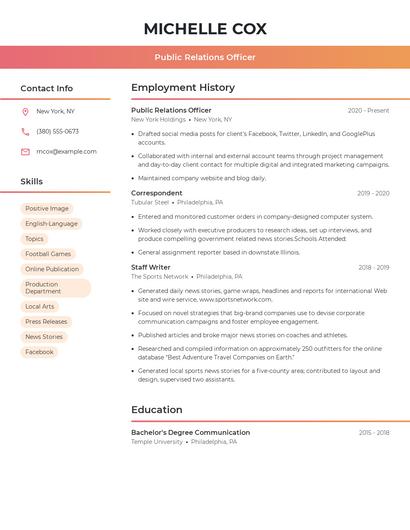 MICHELLE COX

Public Relations Officer

Contact Info

New York, NY

(380) 555-0673

mcox@example.com

Skills

Positive Image

English-Language

Topics

Football Games

Online Publication

Production Department

Local Arts

Press Releases

News Stories

Facebook

Employment History

Public Relations Officer
2020 - Present
New York Holdings • New York, NY

• Drafted social media posts for client's Facebook, Twitter, LinkedIn, and GooglePlus accounts.
• Collaborated with internal and external account teams through project management and day-to-day client contact for multiple digital and integrated marketing campaigns.
• Maintained company website and blog daily.

Correspondent
2019 - 2020
Tubular Steel • Philadelphia, PA

• Entered and monitored customer orders in company-designed computer system.
• Worked closely with executive producers to research ideas, set up interviews, and produce compelling government related news stories.Schools Attended:
• General assignment reporter based in downstate Illinois.

Staff Writer
2018 - 2019
The Sports Network • Philadelphia, PA

• Generated daily news stories, game wraps, headlines and reports for international Web site and wire service, www.sportsnetwork.com.
• Focused on novel strategies that big-brand companies use to devise corporate communication campaigns and foster employee engagement.
• Published articles and broke major news stories on coaches and athletes.
• Researched and compiled information on approximately 250 outfitters for the online database "Best Adventure Travel Companies on Earth."
• Generated local sports news stories for a five-county area; contributed to layout and design, supervised two assistants.

Education

Bachelor's Degree Communication
2015 - 2018
Temple University • Philadelphia, PA